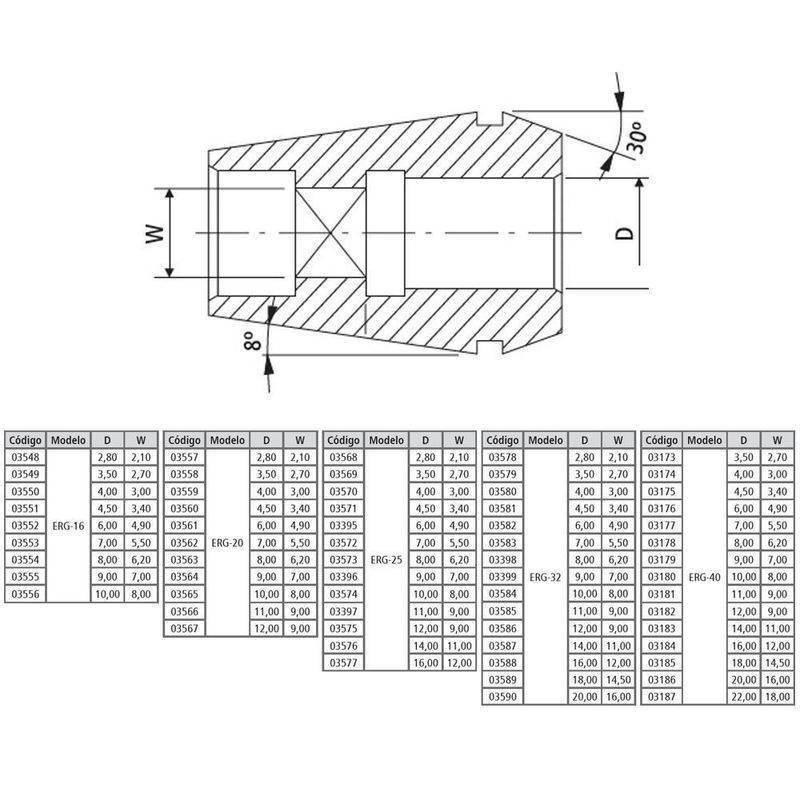 30º

W

D

8º

| Código | Modelo | D | W |
|---|---|---|---|
| 03548 | ERG-16 | 2,80 | 2,10 |
| 03549 | | 3,50 | 2,70 |
| 03550 | | 4,00 | 3,00 |
| 03551 | | 4,50 | 3,40 |
| 03552 | | 6,00 | 4,90 |
| 03553 | | 7,00 | 5,50 |
| 03554 | | 8,00 | 6,20 |
| 03555 | | 9,00 | 7,00 |
| 03556 | | 10,00 | 8,00 |

| Código | Modelo | D | W |
|---|---|---|---|
| 03557 | ERG-20 | 2,80 | 2,10 |
| 03558 | | 3,50 | 2,70 |
| 03559 | | 4,00 | 3,00 |
| 03560 | | 4,50 | 3,40 |
| 03561 | | 6,00 | 4,90 |
| 03562 | | 7,00 | 5,50 |
| 03563 | | 8,00 | 6,20 |
| 03564 | | 9,00 | 7,00 |
| 03565 | | 10,00 | 8,00 |
| 03566 | | 11,00 | 9,00 |
| 03567 | | 12,00 | 9,00 |

| Código | Modelo | D | W |
|---|---|---|---|
| 03568 | ERG-25 | 2,80 | 2,10 |
| 03569 | | 3,50 | 2,70 |
| 03570 | | 4,00 | 3,00 |
| 03571 | | 4,50 | 3,40 |
| 03395 | | 6,00 | 4,90 |
| 03572 | | 7,00 | 5,50 |
| 03573 | | 8,00 | 6,20 |
| 03396 | | 9,00 | 7,00 |
| 03574 | | 10,00 | 8,00 |
| 03397 | | 11,00 | 9,00 |
| 03575 | | 12,00 | 9,00 |
| 03576 | | 14,00 | 11,00 |
| 03577 | | 16,00 | 12,00 |

| Código | Modelo | D | W |
|---|---|---|---|
| 03578 | ERG-32 | 2,80 | 2,10 |
| 03579 | | 3,50 | 2,70 |
| 03580 | | 4,00 | 3,00 |
| 03581 | | 4,50 | 3,40 |
| 03582 | | 6,00 | 4,90 |
| 03583 | | 7,00 | 5,50 |
| 03398 | | 8,00 | 6,20 |
| 03399 | | 9,00 | 7,00 |
| 03584 | | 10,00 | 8,00 |
| 03585 | | 11,00 | 9,00 |
| 03586 | | 12,00 | 9,00 |
| 03587 | | 14,00 | 11,00 |
| 03588 | | 16,00 | 12,00 |
| 03589 | | 18,00 | 14,50 |
| 03590 | | 20,00 | 16,00 |

| Código | Modelo | D | W |
|---|---|---|---|
| 03173 | ERG-40 | 3,50 | 2,70 |
| 03174 | | 4,00 | 3,00 |
| 03175 | | 4,50 | 3,40 |
| 03176 | | 6,00 | 4,90 |
| 03177 | | 7,00 | 5,50 |
| 03178 | | 8,00 | 6,20 |
| 03179 | | 9,00 | 7,00 |
| 03180 | | 10,00 | 8,00 |
| 03181 | | 11,00 | 9,00 |
| 03182 | | 12,00 | 9,00 |
| 03183 | | 14,00 | 11,00 |
| 03184 | | 16,00 | 12,00 |
| 03185 | | 18,00 | 14,50 |
| 03186 | | 20,00 | 16,00 |
| 03187 | | 22,00 | 18,00 |